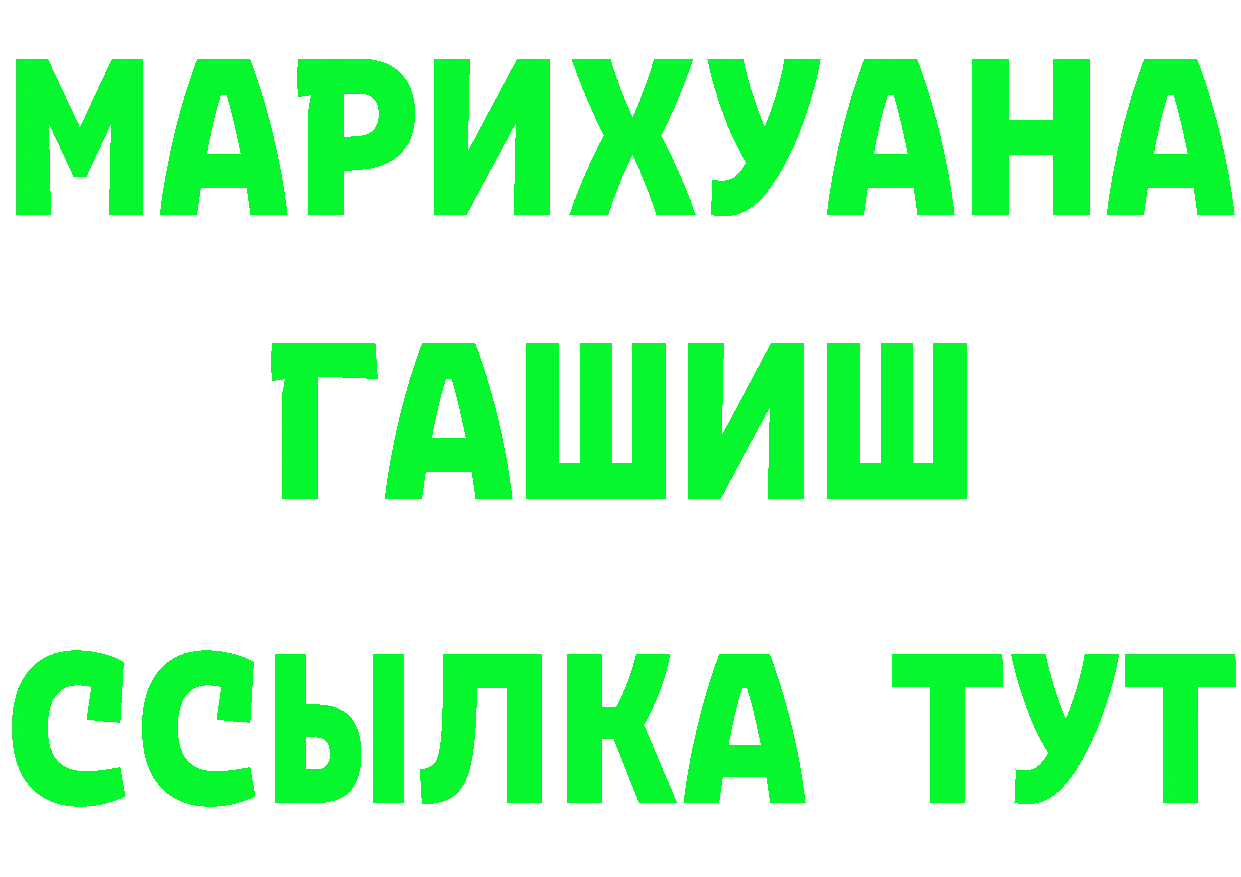 МАРИХУАНА
ГАШИШ
ССЫЛКА ТУТ